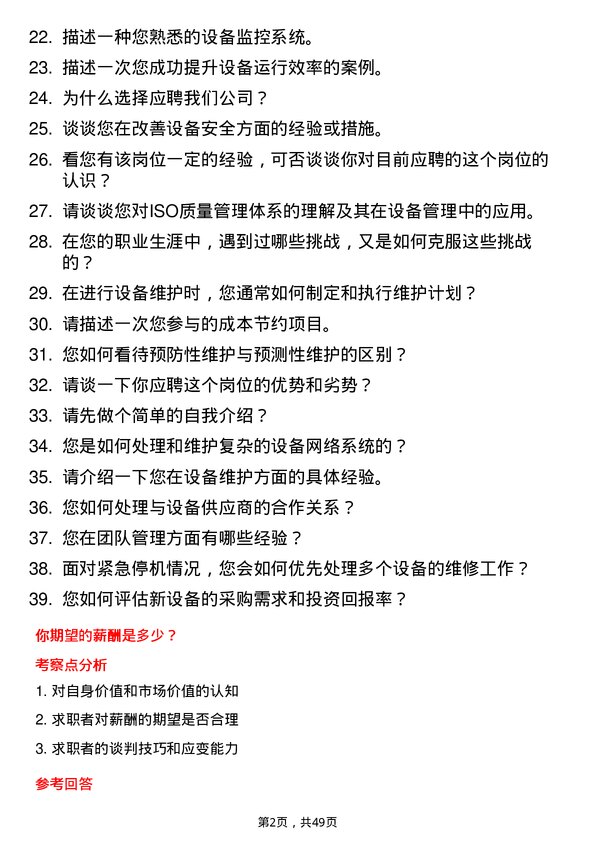 22. 描述一种您熟悉的设备监控系统。

23. 描述一次您成功提升设备运行效率的案例。

24. 为什么选择应聘我们公司？

25. 谈谈您在改善设备安全方面的经验或措施。

26. 看您有该岗位一定的经验，可否谈谈你对目前应聘的这个岗位的认识？

27. 请谈谈您对ISO质量管理体系的理解及其在设备管理中的应用。

28. 在您的职业生涯中，遇到过哪些挑战，又是如何克服这些挑战的？

29. 在进行设备维护时，您通常如何制定和执行维护计划？

30. 请描述一次您参与的成本节约项目。

31. 您如何看待预防性维护与预测性维护的区别？

32. 请谈一下你应聘这个岗位的优势和劣势？

33. 请先做个简单的自我介绍？

34. 您是如何处理和维护复杂的设备网络系统的？

35. 请介绍一下您在设备维护方面的具体经验。

36. 您如何处理与设备供应商的合作关系？

37. 您在团队管理方面有哪些经验？

38. 面对紧急停机情况，您会如何优先处理多个设备的维修工作？

39. 您如何评估新设备的采购需求和投资回报率？

你期望的薪酬是多少？

考察点分析

1. 对自身价值和市场价值的认知

2. 求职者对薪酬的期望是否合理

3. 求职者的谈判技巧和应变能力

参考回答

第2页，共49页